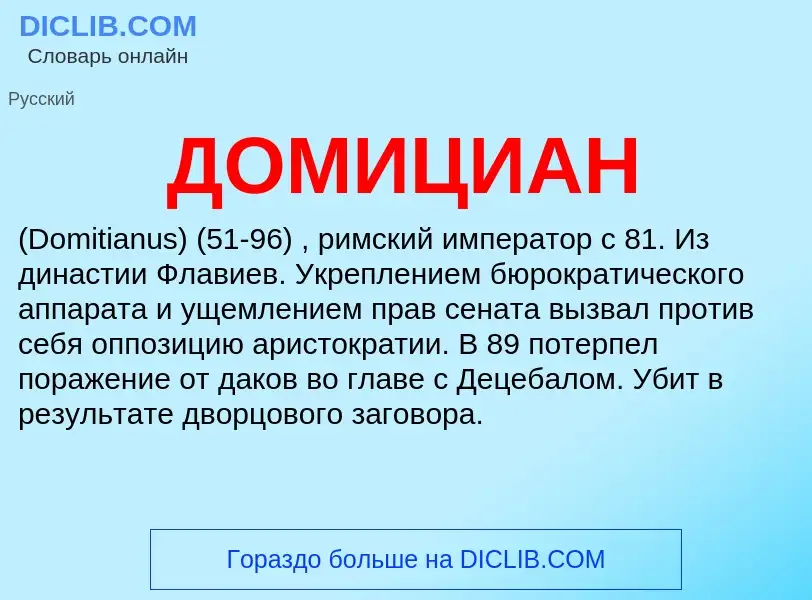 DICLIB.COM
Словарь онлайн

Русский

ДОМИЦИАН

(Domitianus) (51-96) , римский император с 81. Из династии Флавиев. Укреплением бюрократического аппарата и ущемлением прав сената вызвал против себя оппозицию аристократии. В 89 потерпел поражение от даков во главе с Децебалом. Убит в результате дворцового заговора.

Гораздо больше на DICLIB.COM